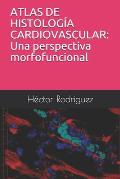 ATLAS DE HISTOLOGÍA CARDIOVASCULAR: Una perspectiva morfofuncional

Héctor Rodríguez